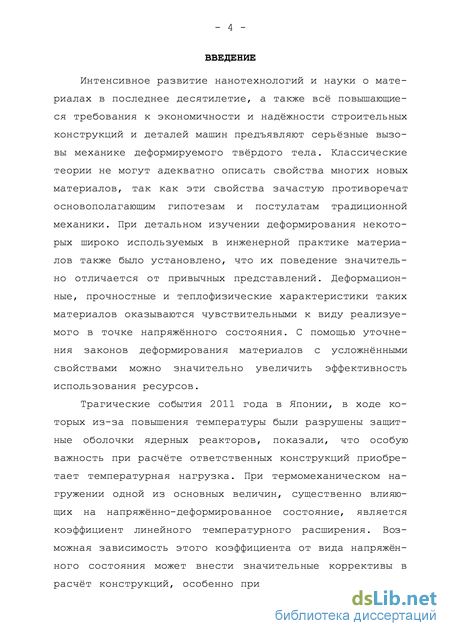 - 4 -

ВВЕДЕНИЕ

Интенсивное развитие нанотехнологий и науки о материалах в последнее десятилетие, а также всё повышающиеся требования к экономичности и надёжности строительных конструкций и деталей машин предъявляют серьёзные вызовы механике деформируемого твёрдого тела. Классические теории не могут адекватно описать свойства многих новых материалов, так как эти свойства зачастую противоречат основополагающим гипотезам и постулатам традиционной механики. При детальном изучении деформирования некоторых широко используемых в инженерной практике материалов также было установлено, что их поведение значительно отличается от привычных представлений. Деформационные, прочностные и теплофизические характеристики таких материалов оказываются чувствительными к виду реализуемого в точке напряжённого состояния. С помощью уточнения законов деформирования материалов с усложнёнными свойствами можно значительно увеличить эффективность использования ресурсов.

Трагические события 2011 года в Японии, в ходе которых из-за повышения температуры были разрушены защитные оболочки ядерных реакторов, показали, что особую важность при расчёте ответственных конструкций приобретает температурная нагрузка. При термомеханическом нагружении одной из основных величин, существенно влияющих на напряжённо-деформированное состояние, является коэффициент линейного температурного расширения. Возможная зависимость этого коэффициента от вида напряжённого состояния может внести значительные коррективы в расчёт конструкций, особенно при

dsLib.net
библиотека диссертаций